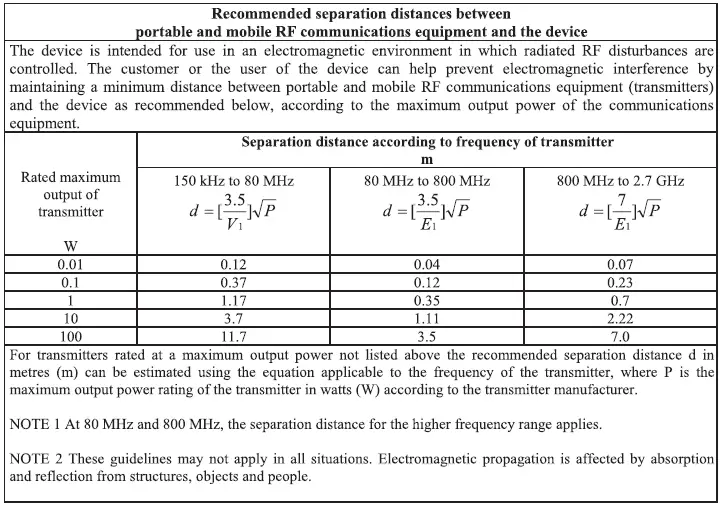 **Recommended separation distances between portable and mobile RF communications equipment and the device**

The device is intended for use in an electromagnetic environment in which radiated RF disturbances are controlled. The customer or the user of the device can help prevent electromagnetic interference by maintaining a minimum distance between portable and mobile RF communications equipment (transmitters) and the device as recommended below, according to the maximum output power of the communications equipment.

| Rated maximum output of transmitter W | Separation distance according to frequency of transmitter m | | |
|---|---|---|---|
| | 150 kHz to 80 MHz $d=[\frac{3.5}{V_1}]\sqrt{P}$ | 80 MHz to 800 MHz $d=[\frac{3.5}{E_1}]\sqrt{P}$ | 800 MHz to 2.7 GHz $d=[\frac{7}{E_1}]\sqrt{P}$ |
| 0.01 | 0.12 | 0.04 | 0.07 |
| 0.1 | 0.37 | 0.12 | 0.23 |
| 1 | 1.17 | 0.35 | 0.7 |
| 10 | 3.7 | 1.11 | 2.22 |
| 100 | 11.7 | 3.5 | 7.0 |

For transmitters rated at a maximum output power not listed above the recommended separation distance d in metres (m) can be estimated using the equation applicable to the frequency of the transmitter, where P is the maximum output power rating of the transmitter in watts (W) according to the transmitter manufacturer.

NOTE 1 At 80 MHz and 800 MHz, the separation distance for the higher frequency range applies.

NOTE 2 These guidelines may not apply in all situations. Electromagnetic propagation is affected by absorption and reflection from structures, objects and people.